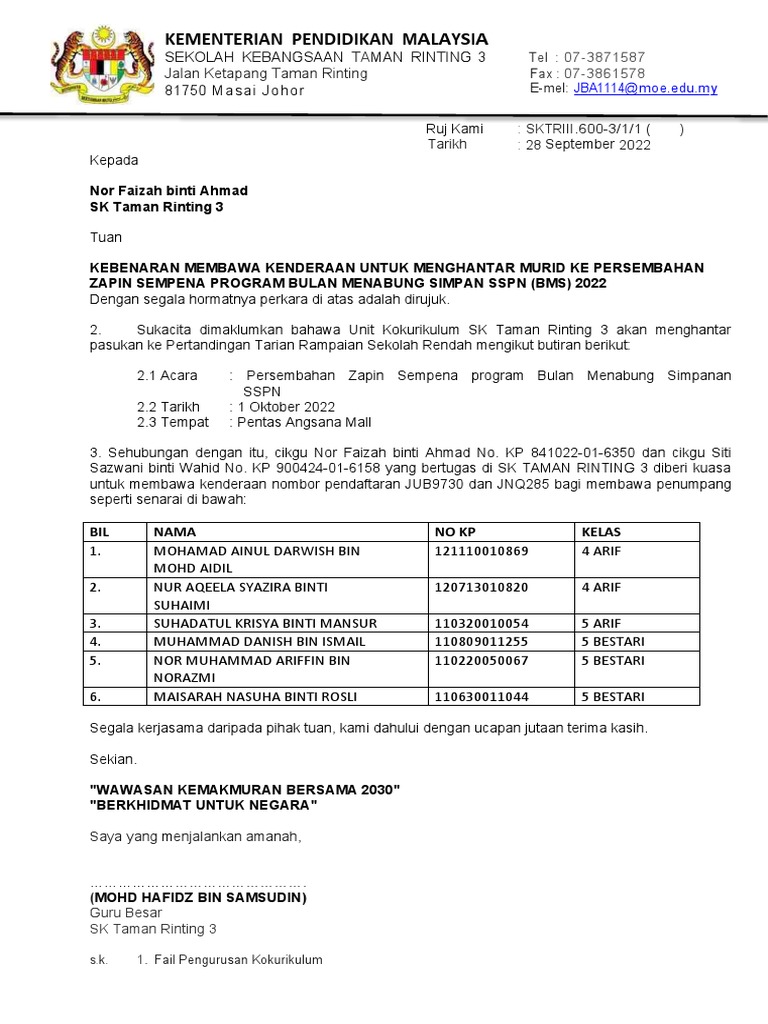 KEMENTERIAN PENDIDIKAN MALAYSIA
SEKOLAH KEBANGSAAN TAMAN RINTING 3
Jalan Ketapang Taman Rinting
81750 Masai Johor

Tel : 07-3871587
Fax : 07-3861578
E-mel: JBA1114@moe.edu.my

Ruj Kami : SKTRIII.600-3/1/1 ( )
Tarikh : 28 September 2022

Kepada

Nor Faizah binti Ahmad
SK Taman Rinting 3

Tuan

KEBENARAN MEMBAWA KENDERAAN UNTUK MENGHANTAR MURID KE PERSEMBAHAN ZAPIN SEMPENA PROGRAM BULAN MENABUNG SIMPAN SSPN (BMS) 2022
Dengan segala hormatnya perkara di atas adalah dirujuk.

2. Sukacita dimaklumkan bahawa Unit Kokurikulum SK Taman Rinting 3 akan menghantar pasukan ke Pertandingan Tarian Rampaian Sekolah Rendah mengikut butiran berikut:

2.1 Acara : Persembahan Zapin Sempena program Bulan Menabung Simpanan SSPN
2.2 Tarikh : 1 Oktober 2022
2.3 Tempat : Pentas Angsana Mall

3. Sehubungan dengan itu, cikgu Nor Faizah binti Ahmad No. KP 841022-01-6350 dan cikgu Siti Sazwani binti Wahid No. KP 900424-01-6158 yang bertugas di SK TAMAN RINTING 3 diberi kuasa untuk membawa kenderaan nombor pendaftaran JUB9730 dan JNQ285 bagi membawa penumpang seperti senarai di bawah:

| BIL | NAMA | NO KP | KELAS |
|---|---|---|---|
| 1. | MOHAMAD AINUL DARWISH BIN MOHD AIDIL | 121110010869 | 4 ARIF |
| 2. | NUR AQEELA SYAZIRA BINTI SUHAIMI | 120713010820 | 4 ARIF |
| 3. | SUHADATUL KRISYA BINTI MANSUR | 110320010054 | 5 ARIF |
| 4. | MUHAMMAD DANISH BIN ISMAIL | 110809011255 | 5 BESTARI |
| 5. | NOR MUHAMMAD ARIFFIN BIN NORAZMI | 110220050067 | 5 BESTARI |
| 6. | MAISARAH NASUHA BINTI ROSLI | 110630011044 | 5 BESTARI |

Segala kerjasama daripada pihak tuan, kami dahului dengan ucapan jutaan terima kasih.

Sekian.

"WAWASAN KEMAKMURAN BERSAMA 2030"
"BERKHIDMAT UNTUK NEGARA"

Saya yang menjalankan amanah,

……………………………………….
(MOHD HAFIDZ BIN SAMSUDIN)
Guru Besar
SK Taman Rinting 3

s.k. 1. Fail Pengurusan Kokurikulum